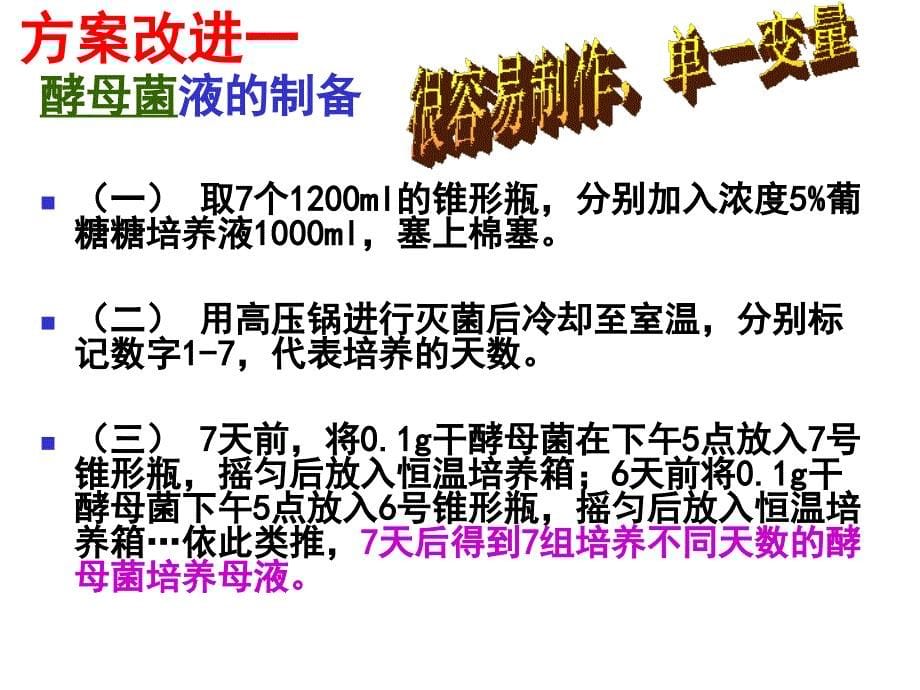 方案改进一

酵母菌液的制备

很容易制作、单一变量

（一） 取7个1200ml的锥形瓶，分别加入浓度5%葡糖糖培养液1000ml，塞上棉塞。

（二） 用高压锅进行灭菌后冷却至室温，分别标记数字1-7，代表培养的天数。

（三） 7天前，将0.1g干酵母菌在下午5点放入7号锥形瓶，摇匀后放入恒温培养箱；6天前将0.1g干酵母菌下午5点放入6号锥形瓶，摇匀后放入恒温培养箱…依此类推，7天后得到7组培养不同天数的酵母菌培养母液。